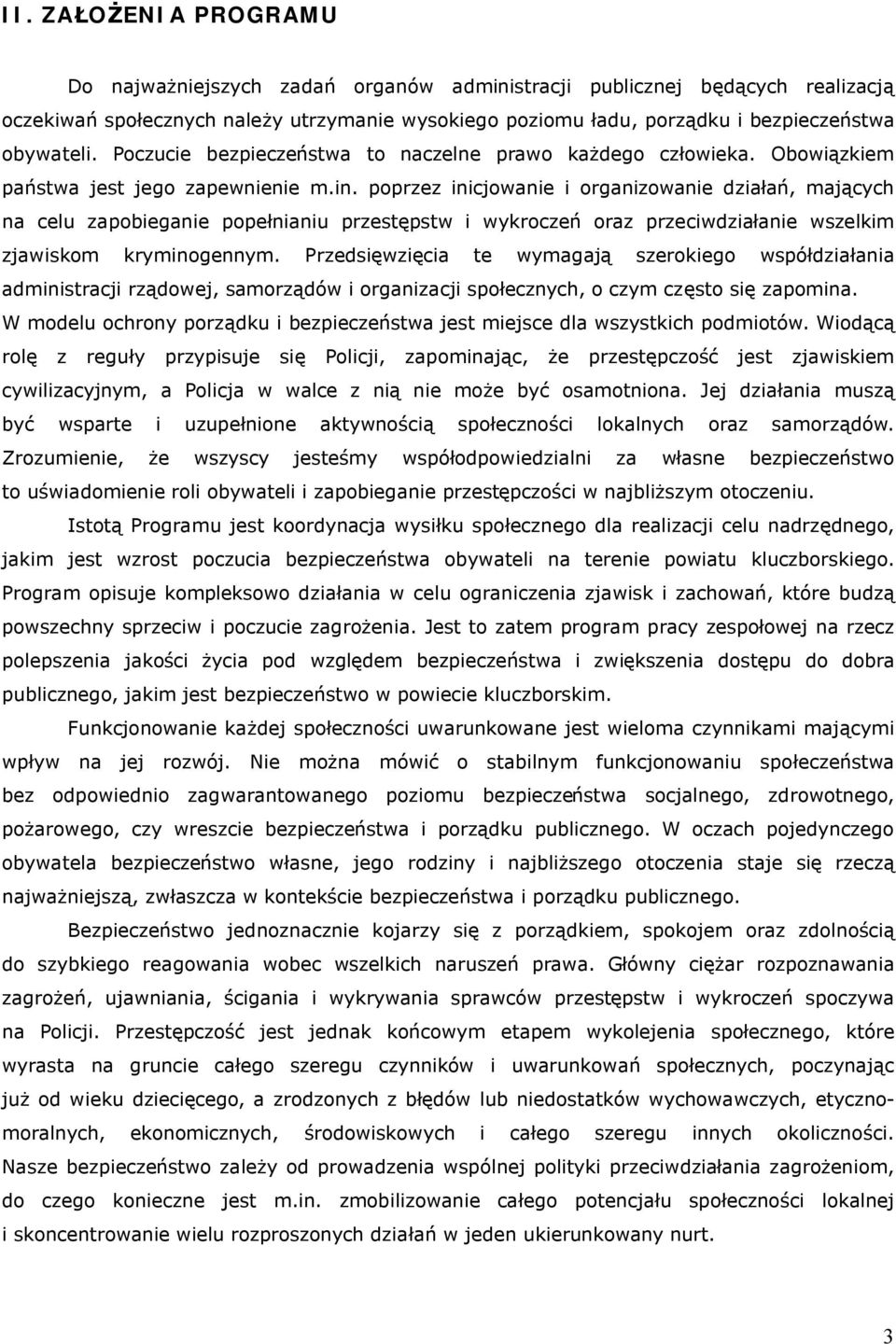 II. ZAŁOŻENIA PROGRAMU

Do najważniejszych zadań organów administracji publicznej będących realizacją oczekiwań społecznych należy utrzymanie wysokiego poziomu ładu, porządku i bezpieczeństwa obywateli. Poczucie bezpieczeństwa to naczelne prawo każdego człowieka. Obowiązkiem państwa jest jego zapewnienie m.in. poprzez inicjowanie i organizowanie działań, mających na celu zapobieganie popełnianiu przestępstw i wykroczeń oraz przeciwdziałanie wszelkim zjawiskom kryminogennym. Przedsięwzięcia te wymagają szerokiego współdziałania administracji rządowej, samorządów i organizacji społecznych, o czym często się zapomina. W modelu ochrony porządku i bezpieczeństwa jest miejsce dla wszystkich podmiotów. Wiodącą rolę z reguły przypisuje się Policji, zapominając, że przestępczość jest zjawiskiem cywilizacyjnym, a Policja w walce z nią nie może być osamotniona. Jej działania muszą być wsparte i uzupełnione aktywnością społeczności lokalnych oraz samorządów. Zrozumienie, że wszyscy jesteśmy współodpowiedzialni za własne bezpieczeństwo to uświadomienie roli obywateli i zapobieganie przestępczości w najbliższym otoczeniu.

Istotą Programu jest koordynacja wysiłku społecznego dla realizacji celu nadrzędnego, jakim jest wzrost poczucia bezpieczeństwa obywateli na terenie powiatu kluczborskiego. Program opisuje kompleksowo działania w celu ograniczenia zjawisk i zachowań, które budzą powszechny sprzeciw i poczucie zagrożenia. Jest to zatem program pracy zespołowej na rzecz polepszenia jakości życia pod względem bezpieczeństwa i zwiększenia dostępu do dobra publicznego, jakim jest bezpieczeństwo w powiecie kluczborskim.

Funkcjonowanie każdej społeczności uwarunkowane jest wieloma czynnikami mającymi wpływ na jej rozwój. Nie można mówić o stabilnym funkcjonowaniu społeczeństwa bez odpowiednio zagwarantowanego poziomu bezpieczeństwa socjalnego, zdrowotnego, pożarowego, czy wreszcie bezpieczeństwa i porządku publicznego. W oczach pojedynczego obywatela bezpieczeństwo własne, jego rodziny i najbliższego otoczenia staje się rzeczą najważniejszą, zwłaszcza w kontekście bezpieczeństwa i porządku publicznego.

Bezpieczeństwo jednoznacznie kojarzy się z porządkiem, spokojem oraz zdolnością do szybkiego reagowania wobec wszelkich naruszeń prawa. Główny ciężar rozpoznawania zagrożeń, ujawniania, ścigania i wykrywania sprawców przestępstw i wykroczeń spoczywa na Policji. Przestępczość jest jednak końcowym etapem wykolejenia społecznego, które wyrasta na gruncie całego szeregu czynników i uwarunkowań społecznych, poczynając już od wieku dziecięcego, a zrodzonych z błędów lub niedostatków wychowawczych, etyczno-moralnych, ekonomicznych, środowiskowych i całego szeregu innych okoliczności. Nasze bezpieczeństwo zależy od prowadzenia wspólnej polityki przeciwdziałania zagrożeniom, do czego konieczne jest m.in. zmobilizowanie całego potencjału społeczności lokalnej i skoncentrowanie wielu rozproszonych działań w jeden ukierunkowany nurt.

3